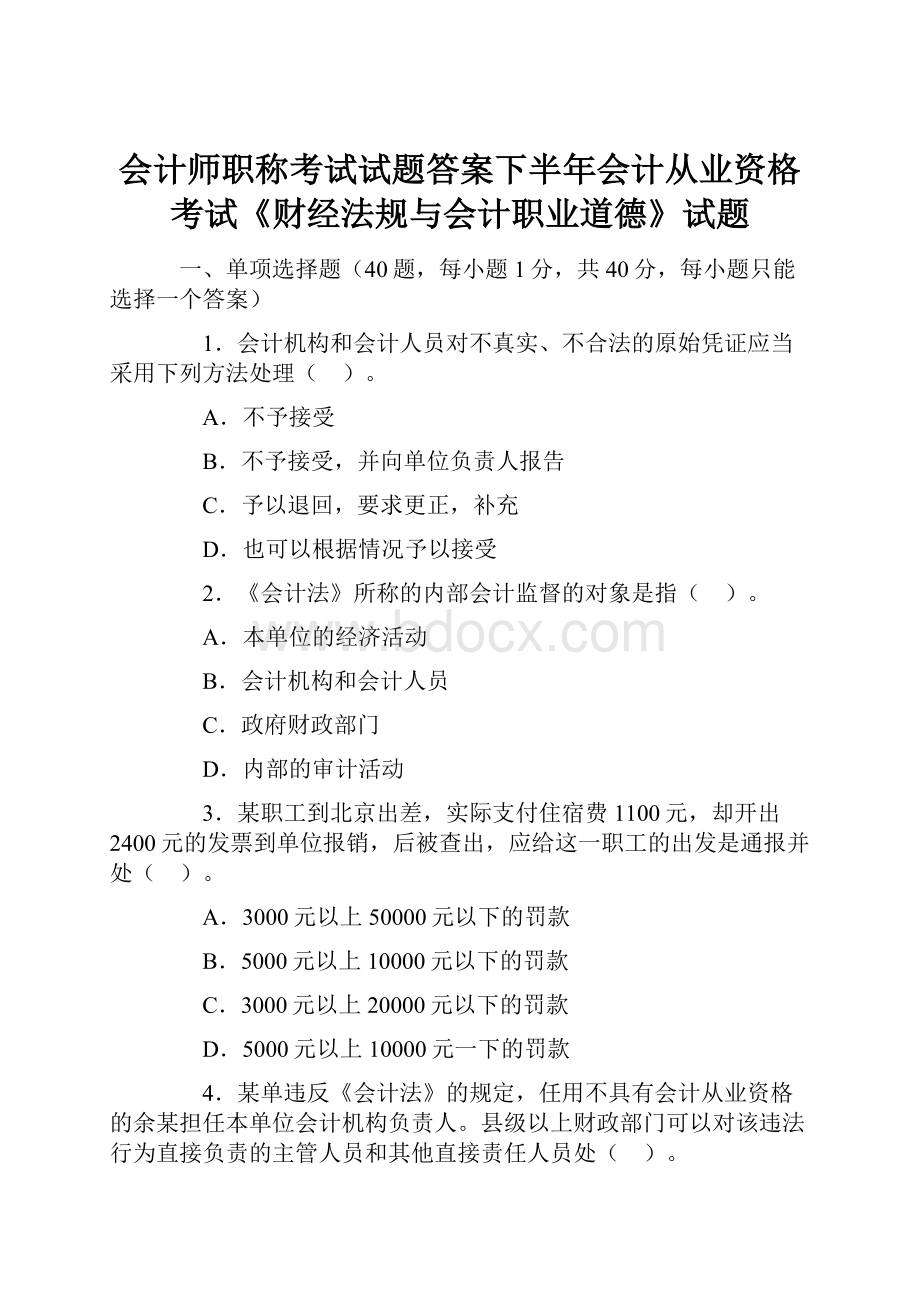 会计师职称考试试题答案下半年会计从业资格考试《财经法规与会计职业道德》试题

一、单项选择题（40 题，每小题 1 分，共 40 分，每小题只能选择一个答案）

1．会计机构和会计人员对不真实、不合法的原始凭证应当采用下列方法处理（　）。

A．不予接受

B．不予接受，并向单位负责人报告

C．予以退回，要求更正，补充

D．也可以根据情况予以接受

2．《会计法》所称的内部会计监督的对象是指（　）。

A．本单位的经济活动

B．会计机构和会计人员

C．政府财政部门

D．内部的审计活动

3．某职工到北京出差，实际支付住宿费 1100 元，却开出 2400 元的发票到单位报销，后被查出，应给这一职工的出发是通报并处（　）。

A．3000 元以上 50000 元以下的罚款

B．5000 元以上 10000 元以下的罚款

C．3000 元以上 20000 元以下的罚款

D．5000 元以上 10000 元一下的罚款

4．某单违反《会计法》的规定，任用不具有会计从业资格的余某担任本单位会计机构负责人。县级以上财政部门可以对该违法行为直接负责的主管人员和其他直接责任人员处（　）。

www.bdocx.com